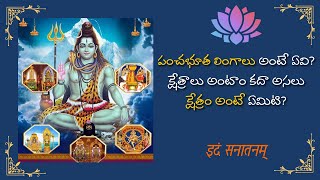 పంచభూత లింగాలు అంటే ఏవి? క్షేత్రాలు అంటాం కదా అసలు క్షేత్రం అంటే ఏమిటి?

इदं सनातनम्